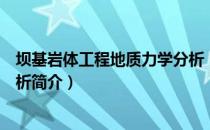 坝基岩体工程地质力学分析（
析简介）